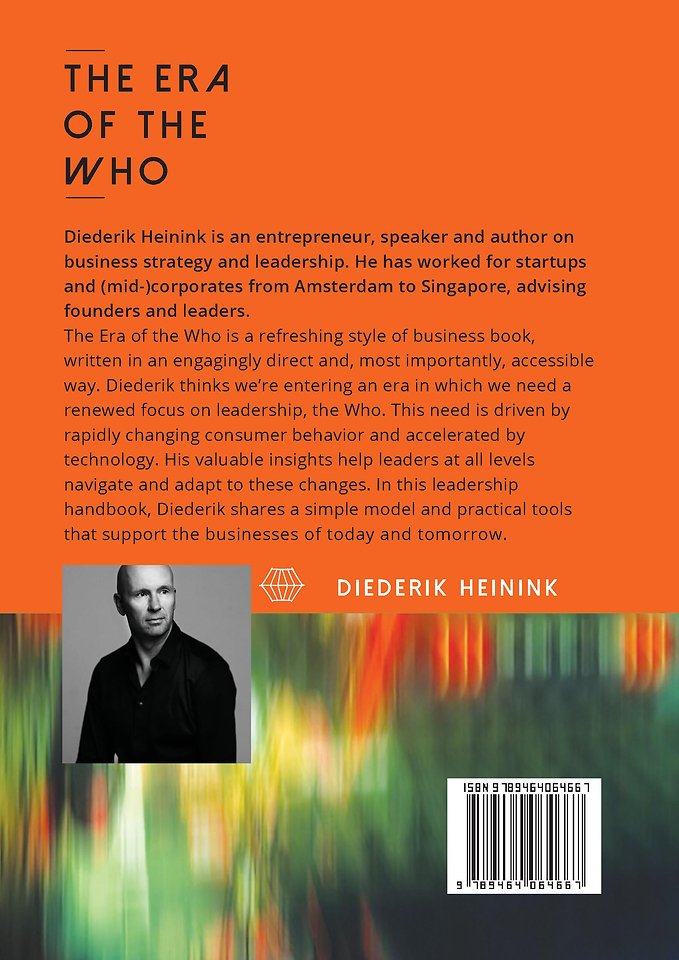 THE ERA OF THE WHO

Diederik Heinink is an entrepreneur, speaker and author on business strategy and leadership. He has worked for startups and (mid-)corporates from Amsterdam to Singapore, advising founders and leaders.
The Era of the Who is a refreshing style of business book, written in an engagingly direct and, most importantly, accessible way. Diederik thinks we're entering an era in which we need a renewed focus on leadership, the Who. This need is driven by rapidly changing consumer behavior and accelerated by technology. His valuable insights help leaders at all levels navigate and adapt to these changes. In this leadership handbook, Diederik shares a simple model and practical tools that support the businesses of today and tomorrow.

DIEDERIK HEININK

ISBN 9789464064667

9 789464 064667